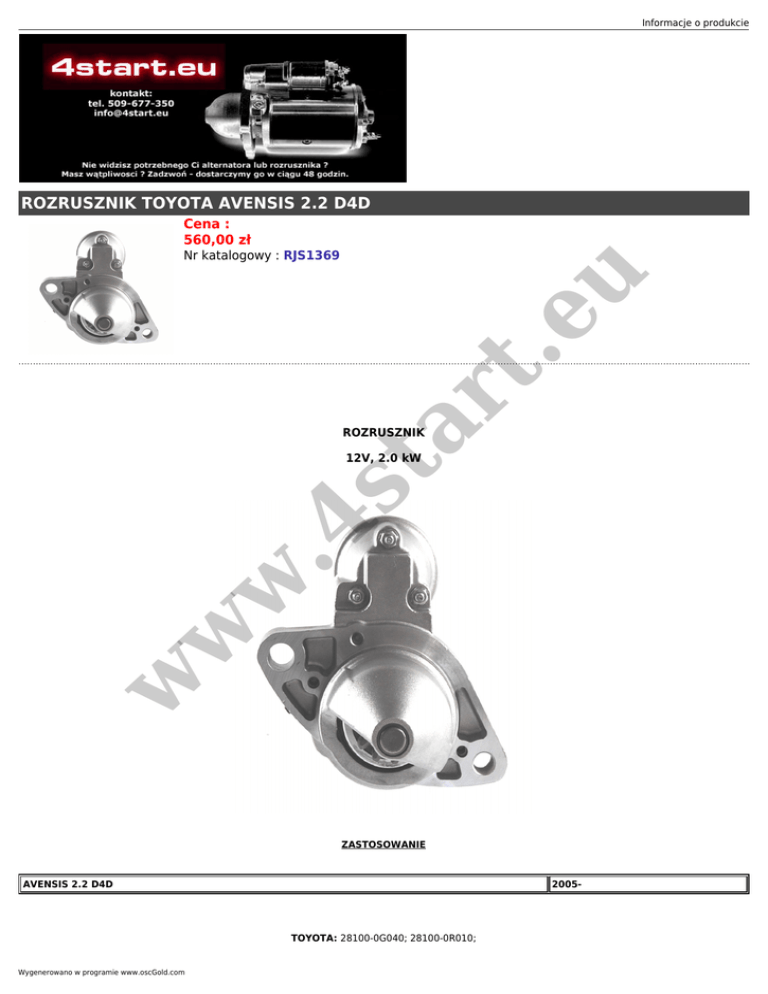 Informacje o produkcie

4start.eu
kontakt:
tel. 509-677-350
info@4start.eu

Nie widzisz potrzebnego Ci alternatora lub rozrusznika ?
Masz wątpliwosci ? Zadzwoń - dostarczymy go w ciągu 48 godzin.

ROZRUSZNIK TOYOTA AVENSIS 2.2 D4D

Cena :
560,00 zł
Nr katalogowy : RJS1369

ROZRUSZNIK

12V, 2.0 kW

ZASTOSOWANIE

| AVENSIS 2.2 D4D | 2005- |
|---|---|

TOYOTA: 28100-0G040; 28100-0R010;

Wygenerowano w programie www.oscGold.com

www.4start.eu